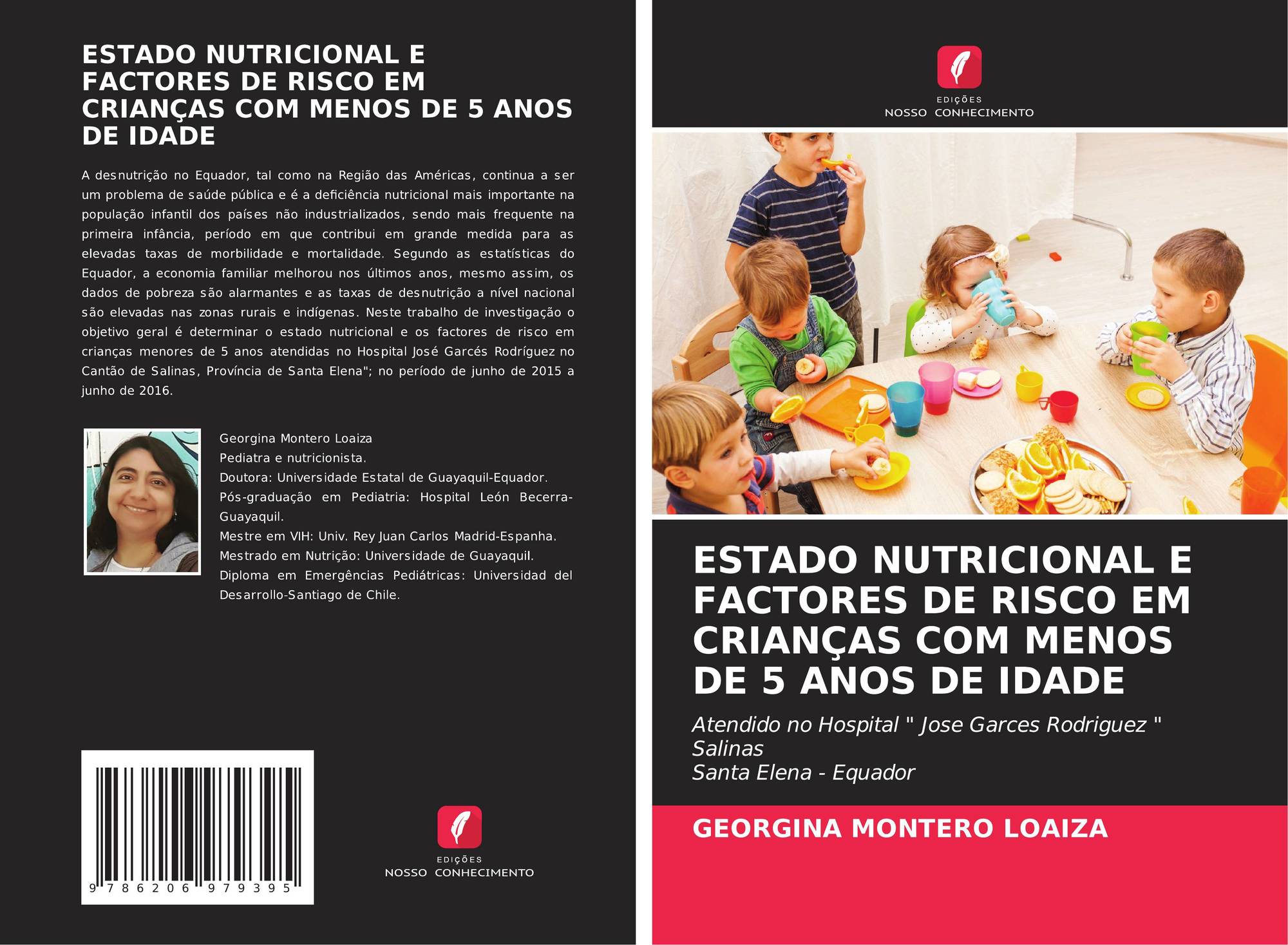 ESTADO NUTRICIONAL E FACTORES DE RISCO EM CRIANÇAS COM MENOS DE 5 ANOS DE IDADE

A desnutrição no Equador, tal como na Região das Américas, continua a ser um problema de saúde pública e é a deficiência nutricional mais importante na população infantil dos países não industrializados, sendo mais frequente na primeira infância, período em que contribui em grande medida para as elevadas taxas de morbilidade e mortalidade. Segundo as estatísticas do Equador, a economia familiar melhorou nos últimos anos, mesmo assim, os dados de pobreza são alarmantes e as taxas de desnutrição a nível nacional são elevadas nas zonas rurais e indígenas. Neste trabalho de investigação o objetivo geral é determinar o estado nutricional e os factores de risco em crianças menores de 5 anos atendidas no Hospital José Garcés Rodríguez no Cantão de Salinas, Província de Santa Elena"; no período de junho de 2015 a junho de 2016.

Georgina Montero Loaiza
Pediatra e nutricionista.
Doutora: Universidade Estatal de Guayaquil-Equador.
Pós-graduação em Pediatria: Hospital León Becerra-Guayaquil.
Mestre em VIH: Univ. Rey Juan Carlos Madrid-Espanha.
Mestrado em Nutrição: Universidade de Guayaquil.
Diploma em Emergências Pediátricas: Universidad del Desarrollo-Santiago de Chile.

9 786206 979395

EDIÇÕES
NOSSO CONHECIMENTO

EDIÇÕES
NOSSO CONHECIMENTO

ESTADO NUTRICIONAL E FACTORES DE RISCO EM CRIANÇAS COM MENOS DE 5 ANOS DE IDADE

Atendido no Hospital " Jose Garces Rodriguez " Salinas
Santa Elena - Equador

GEORGINA MONTERO LOAIZA